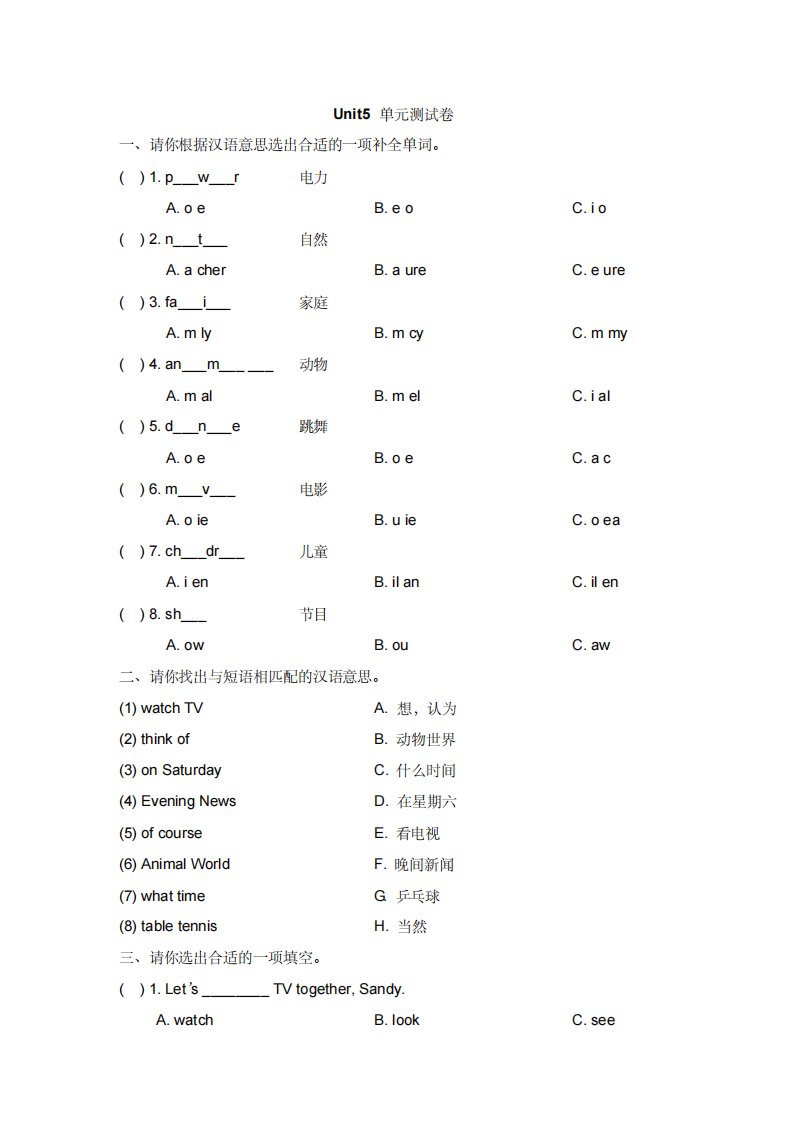 Unit5 单元测试卷

一、请你根据汉语意思选出合适的一项补全单词。

( ) 1. p___w___r 电力

A. o e B. e o C. i o

( ) 2. n___t___ 自然

A. a cher B. a ure C. e ure

( ) 3. fa___i___ 家庭

A. m ly B. m cy C. m my

( ) 4. an___m___ ___ 动物

A. m al B. m el C. i al

( ) 5. d___n___e 跳舞

A. o e B. o e C. a c

( ) 6. m___v___ 电影

A. o ie B. u ie C. o ea

( ) 7. ch___dr___ 儿童

A. i en B. il an C. il en

( ) 8. sh___ 节目

A. ow B. ou C. aw

二、请你找出与短语相匹配的汉语意思。

(1) watch TV A. 想，认为

(2) think of B. 动物世界

(3) on Saturday C. 什么时间

(4) Evening News D. 在星期六

(5) of course E. 看电视

(6) Animal World F. 晚间新闻

(7) what time G 乒乓球

(8) table tennis H. 当然

三、请你选出合适的一项填空。

( ) 1. Let's ________ TV together, Sandy.

A. watch B. look C. see